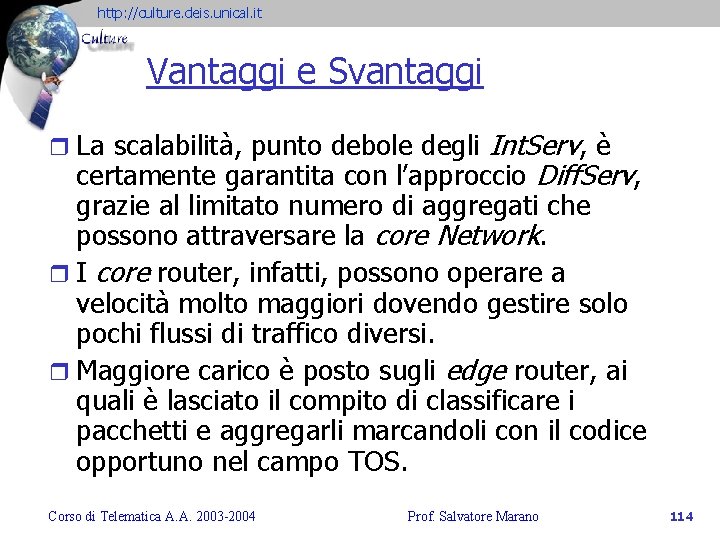 http://culture.deis.unical.it

Culture

Vantaggi e Svantaggi

La scalabilità, punto debole degli IntServ, è certamente garantita con l'approccio DiffServ, grazie al limitato numero di aggregati che possono attraversare la core Network.

I core router, infatti, possono operare a velocità molto maggiori dovendo gestire solo pochi flussi di traffico diversi.

Maggiore carico è posto sugli edge router, ai quali è lasciato il compito di classificare i pacchetti e aggregarli marcandoli con il codice opportuno nel campo TOS.

Corso di Telematica A.A. 2003-2004 Prof. Salvatore Marano 114